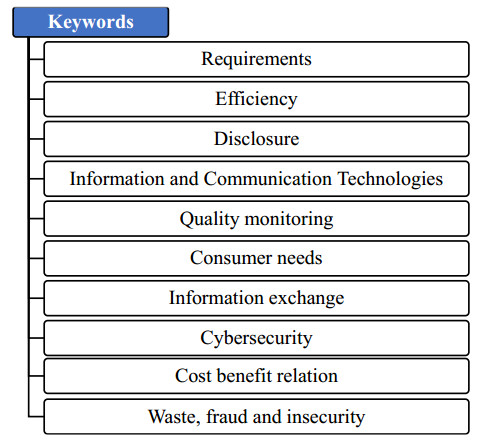 Keywords

Requirements

Efficiency

Disclosure

Information and Communication Technologies

Quality monitoring

Consumer needs

Information exchange

Cybersecurity

Cost benefit relation

Waste, fraud and insecurity